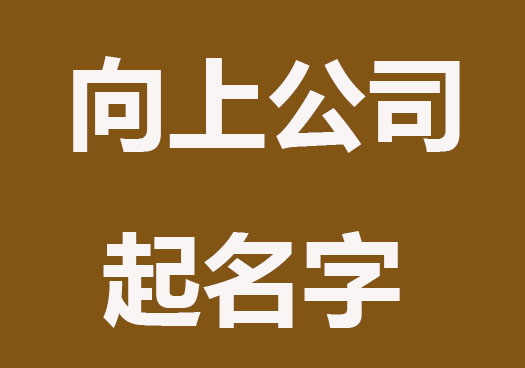 向上公司
起名字